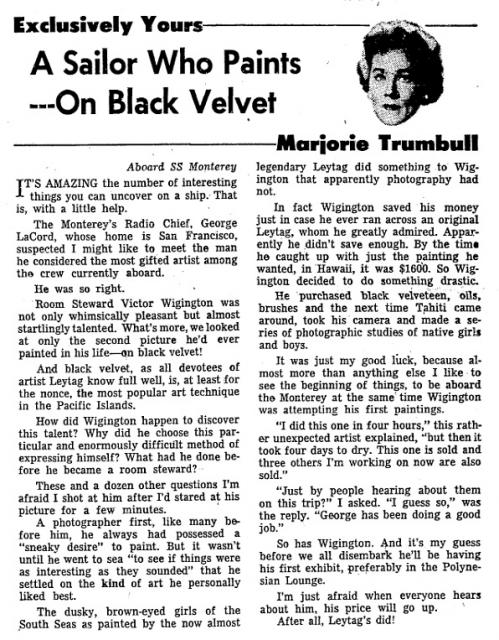 Exclusively Yours

A Sailor Who Paints ---On Black Velvet

Marjorie Trumbull

Aboard SS Monterey

IT'S AMAZING the number of interesting things you can uncover on a ship. That is, with a little help.

The Monterey's Radio Chief, George LaCord, whose home is San Francisco, suspected I might like to meet the man he considered the most gifted artist among the crew currently aboard.

He was so right.

Room Steward Victor Wigington was not only whimsically pleasant but almost startlingly talented. What's more, we looked at only the second picture he'd ever painted in his life—on black velvet!

And black velvet, as all devotees of artist Leytag know full well, is, at least for the nonce, the most popular art technique in the Pacific Islands.

How did Wigington happen to discover this talent? Why did he choose this particular and enormously difficult method of expressing himself? What had he done before he became a room steward?

These and a dozen other questions I'm afraid I shot at him after I'd stared at his picture for a few minutes.

A photographer first, like many before him, he always had possessed a "sneaky desire" to paint. But it wasn't until he went to sea "to see if things were as interesting as they sounded" that he settled on the kind of art he personally liked best.

The dusky, brown-eyed girls of the South Seas as painted by the now almost legendary Leytag did something to Wigington that apparently photography had not.

In fact Wigington saved his money just in case he ever ran across an original Leytag, whom he greatly admired. Apparently he didn't save enough. By the time he caught up with just the painting he wanted, in Hawaii, it was $1600. So Wigington decided to do something drastic.

He purchased black velveteen, oils, brushes and the next time Tahiti came around, took his camera and made a series of photographic studies of native girls and boys.

It was just my good luck, because almost more than anything else I like to see the beginning of things, to be aboard the Monterey at the same time Wigington was attempting his first paintings.

"I did this one in four hours," this rather unexpected artist explained, "but then it took four days to dry. This one is sold and three others I'm working on now are also sold."

"Just by people hearing about them on this trip?" I asked. "I guess so," was the reply. "George has been doing a good job."

So has Wigington. And it's my guess before we all disembark he'll be having his first exhibit, preferably in the Polynesian Lounge.

I'm just afraid when everyone hears about him, his price will go up.

After all, Leytag's did!